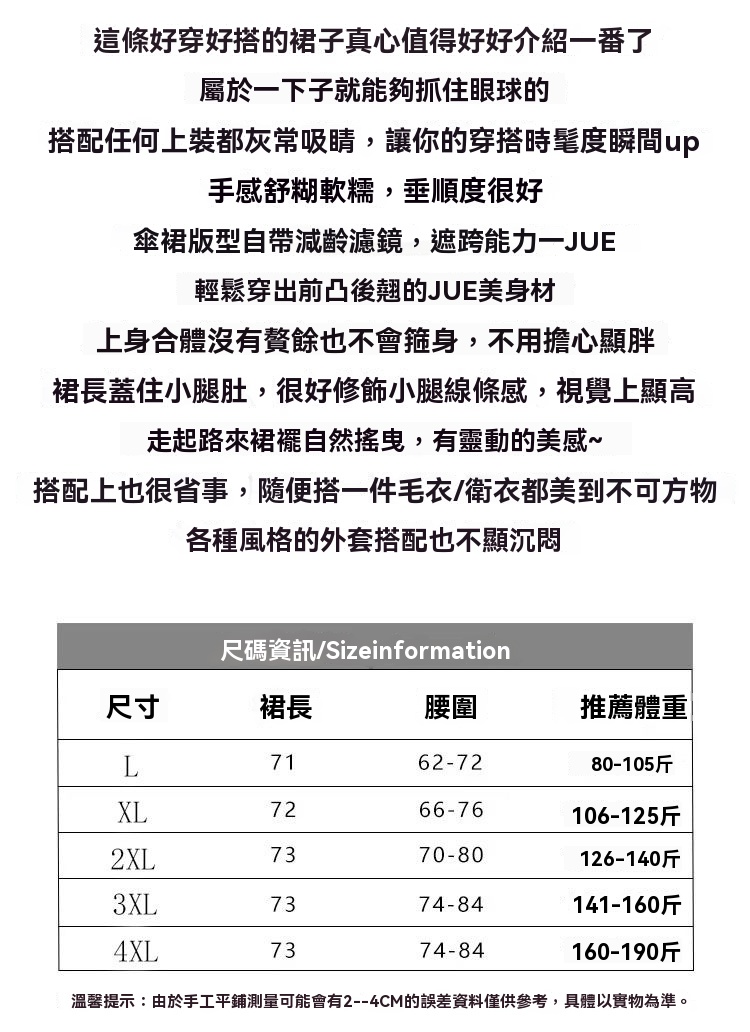 這條好穿好搭的裙子真心值得好好介紹一番了

屬於一下子就能夠抓住眼球的

搭配任何上裝都灰常吸睛，讓你的穿搭時髦度瞬間up

手感舒糊軟糯，垂順度很好

傘裙版型自帶減齡濾鏡，遮跨能力一JUE

輕鬆穿出前凸後翹的JUE美身材

上身合體沒有贅餘也不會箍身，不用擔心顯胖

裙長蓋住小腿肚，很好修飾小腿線條感，視覺上顯高

走起路來裙襬自然搖曳，有靈動的美感~

搭配上也很省事，隨便搭一件毛衣/衛衣都美到不可方物

各種風格的外套搭配也不顯沉悶

尺碼資訊/Sizeinformation

| 尺寸 | 裙長 | 腰圍 | 推薦體重 |
|---|---|---|---|
| L | 71 | 62-72 | 80-105斤 |
| XL | 72 | 66-76 | 106-125斤 |
| 2XL | 73 | 70-80 | 126-140斤 |
| 3XL | 73 | 74-84 | 141-160斤 |
| 4XL | 73 | 74-84 | 160-190斤 |

溫馨提示：由於手工平鋪測量可能會有2--4CM的誤差資料僅供參考，具體以實物為準。